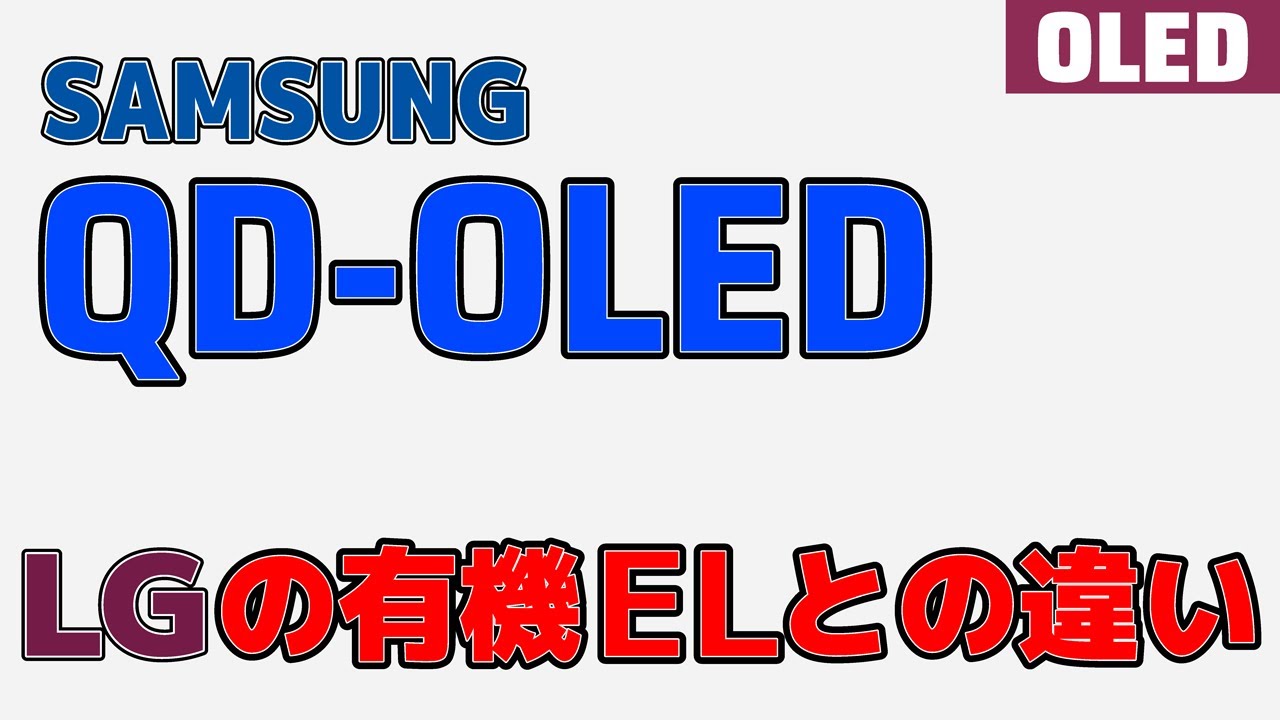 OLED

SAMSUNG

QD-OLED

LGの有機ELとの違い